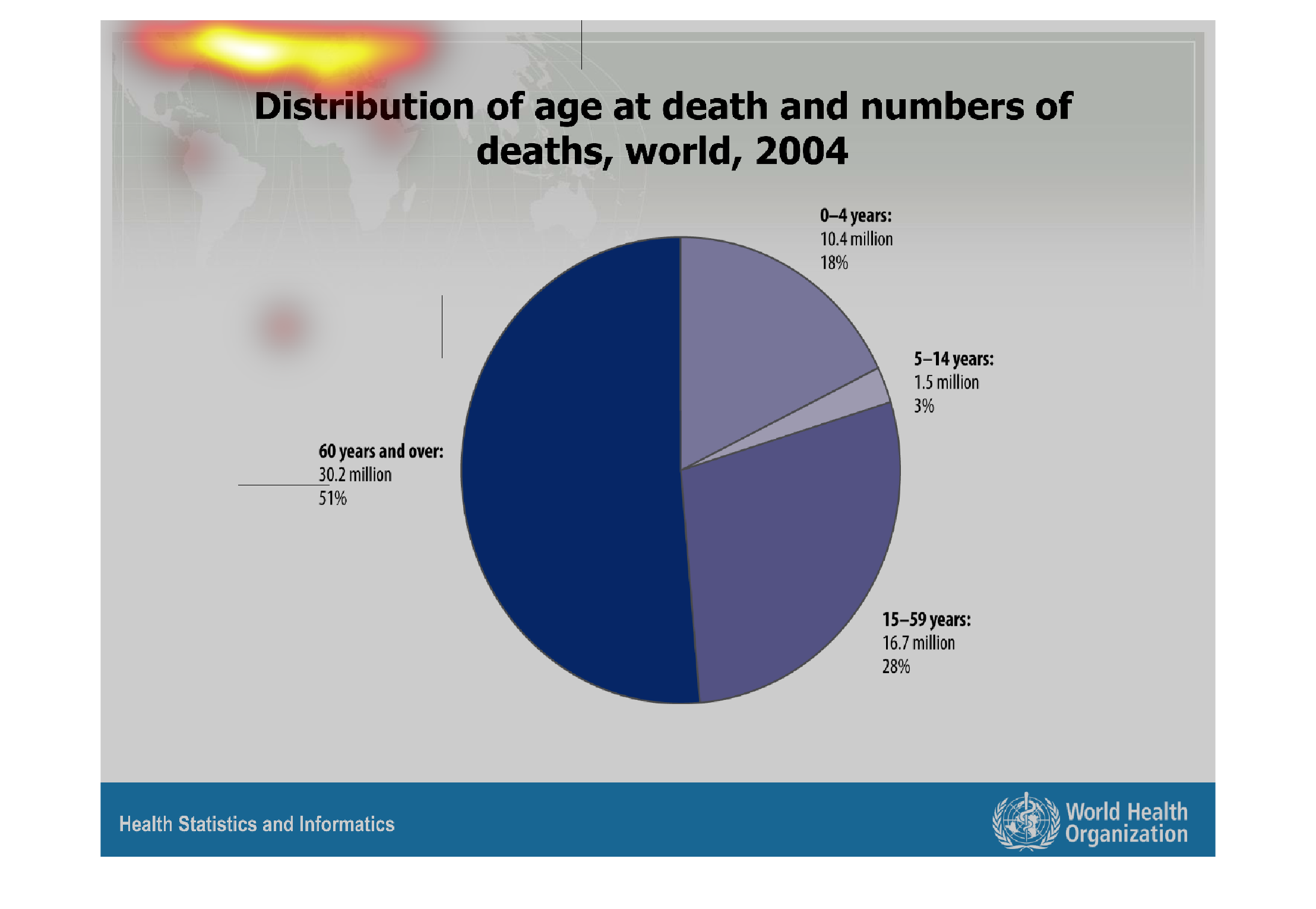 Distribution of age at death and numbers of deaths, world, 2004

0–4 years:
10.4 million
18%

5–14 years:
1.5 million
3%

60 years and over:
30.2 million
51%

15–59 years:
16.7 million
28%

Health Statistics and Informatics

World Health Organization